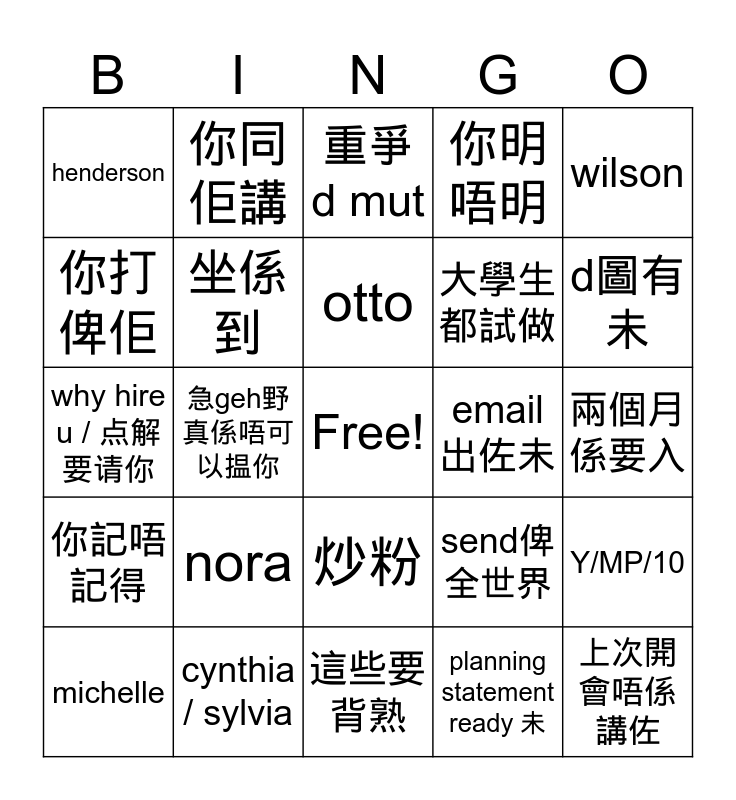 | B | I | N | G | O |
|---|---|---|---|---|
| henderson | 你同佢講 | 重爭 d mut | 你明唔明 | wilson |
| 你打俾佢 | 坐係到 | otto | 大學生都試做 | d圖有未 |
| why hire u / 点解要请你 | 急geh野真係唔可以揾你 | Free! | email 出佐未 | 兩個月係要入 |
| 你記唔記得 | nora | 炒粉 | send俾全世界 | Y/MP/10 |
| michelle | cynthia / sylvia | 這些要背熟 | planning statement ready 未 | 上次開會唔係講佐 |